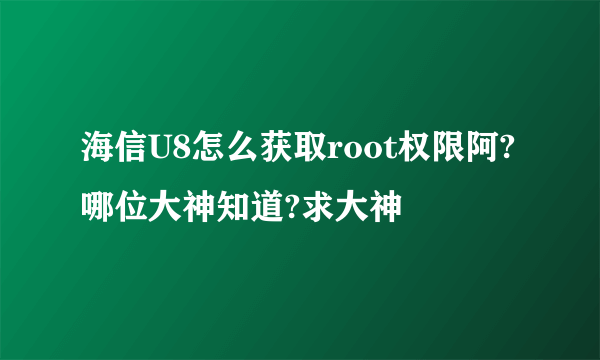 海信U8怎么获取root权限阿?哪位大神知道?求大神